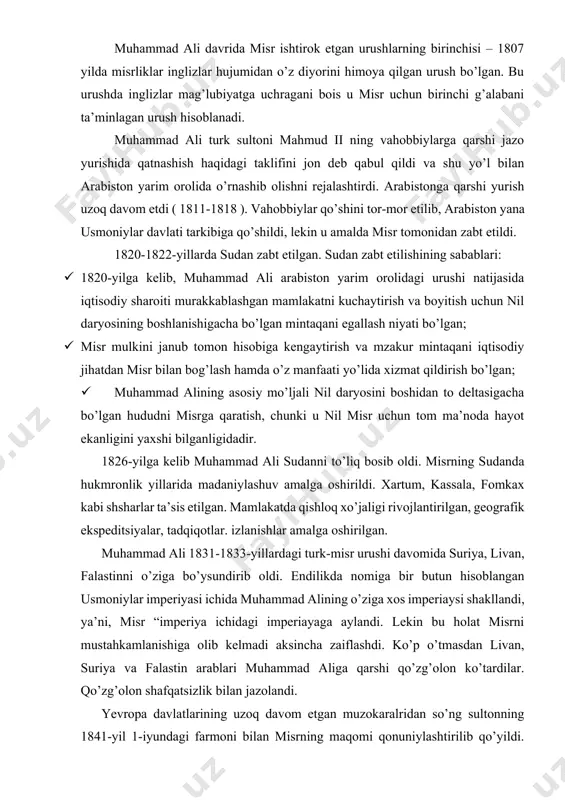 Muhammad Ali davrida Misr ishtirok etgan urushlarning birinchisi – 1807 yilda misrliklar inglizlar hujumidan o'z diyorini himoya qilgan urush bo'lgan. Bu urushda inglizlar mag'lubiyatga uchragani bois u Misr uchun birinchi g'alabani ta'minlagan urush hisoblanadi.

Muhammad Ali turk sultoni Mahmud II ning vahobbiylarga qarshi jazo yurishida qatnashish haqidagi taklifini jon deb qabul qildi va shu yo'l bilan Arabiston yarim orolida o'rnashib olishni rejalashtirdi. Arabistonga qarshi yurish uzoq davom etdi ( 1811-1818 ). Vahobbiylar qo'shini tor-mor etilib, Arabiston yana Usmoniylar davlati tarkibiga qo'shildi, lekin u amalda Misr tomonidan zabt etildi.

1820-1822-yillarda Sudan zabt etilgan. Sudan zabt etilishining sabablari:

✓ 1820-yilga kelib, Muhammad Ali arabiston yarim orolidagi urushi natijasida iqtisodiy sharoiti murakkablashgan mamlakatni kuchaytirish va boyitish uchun Nil daryosining boshlanishigacha bo'lgan mintaqani egallash niyati bo'lgan;

✓ Misr mulkini janub tomon hisobiga kengaytirish va mzakur mintaqani iqtisodiy jihatdan Misr bilan bog'lash hamda o'z manfaati yo'lida xizmat qildirish bo'lgan;

✓ Muhammad Alining asosiy mo'ljali Nil daryosini boshidan to deltasigacha bo'lgan hududni Misrga qaratish, chunki u Nil Misr uchun tom ma'noda hayot ekanligini yaxshi bilganligidadir.

1826-yilga kelib Muhammad Ali Sudanni to'liq bosib oldi. Misrning Sudanda hukmronlik yillarida madaniylashuv amalga oshirildi. Xartum, Kassala, Fomkax kabi shsharlar ta'sis etilgan. Mamlakatda qishloq xo'jaligi rivojlantirilgan, geografik ekspeditsiyalar, tadqiqotlar. izlanishlar amalga oshirilgan.

Muhammad Ali 1831-1833-yillardagi turk-misr urushi davomida Suriya, Livan, Falastinni o'ziga bo'ysundirib oldi. Endilikda nomiga bir butun hisoblangan Usmoniylar imperiyasi ichida Muhammad Alining o'ziga xos imperiaysi shakllandi, ya'ni, Misr "imperiya ichidagi imperiayaga aylandi. Lekin bu holat Misrni mustahkamlanishiga olib kelmadi aksincha zaiflashdi. Ko'p o'tmasdan Livan, Suriya va Falastin arablari Muhammad Aliga qarshi qo'zg'olon ko'tardilar. Qo'zg'olon shafqatsizlik bilan jazolandi.

Yevropa davlatlarining uzoq davom etgan muzokaralridan so'ng sultonning 1841-yil 1-iyundagi farmoni bilan Misrning maqomi qonuniylashtirilib qo'yildi.